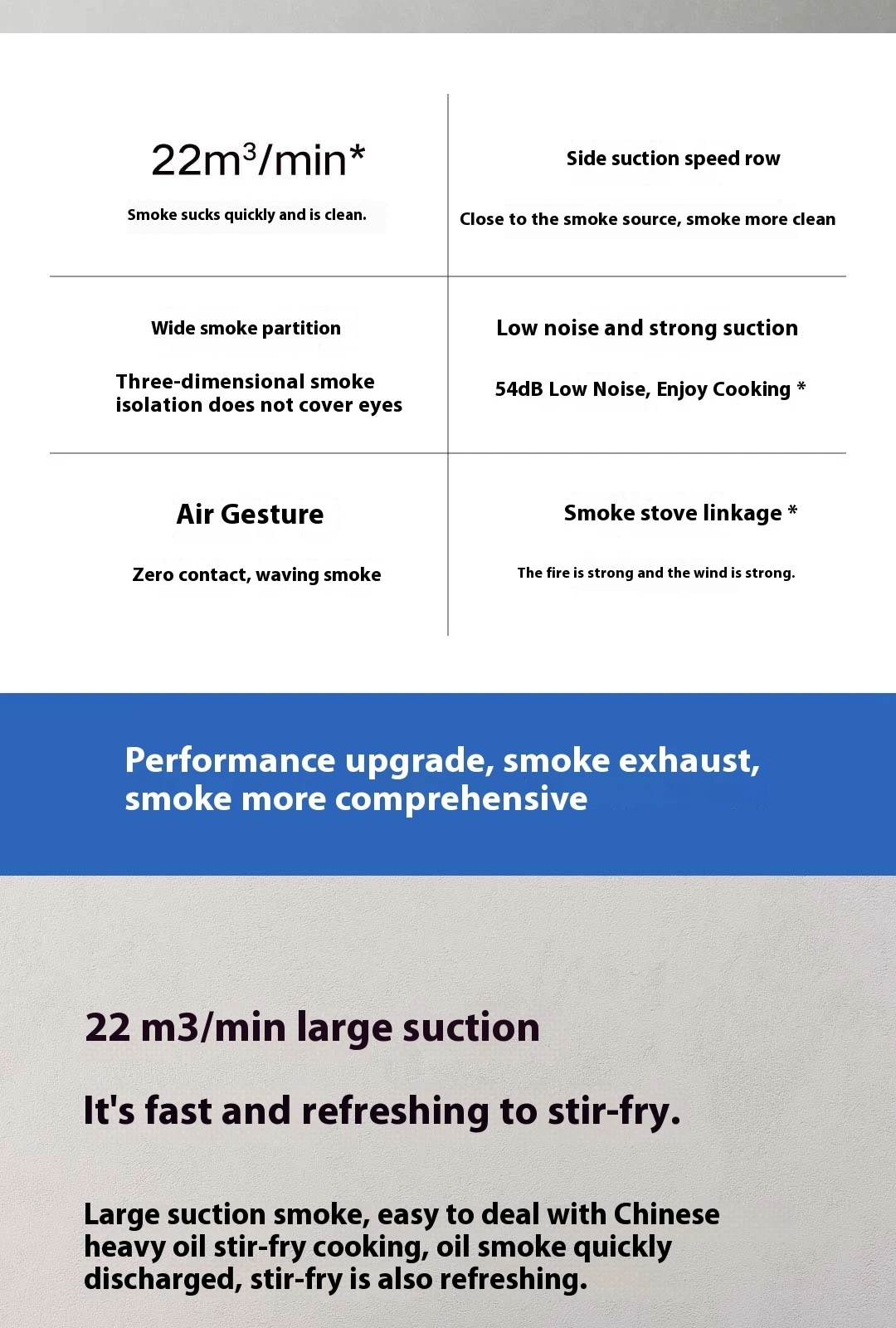 $22m^3/min$*

Smoke sucks quickly and is clean.

Side suction speed row

Close to the smoke source, smoke more clean

Wide smoke partition

Three-dimensional smoke isolation does not cover eyes

Low noise and strong suction

54dB Low Noise, Enjoy Cooking *

Air Gesture

Zero contact, waving smoke

Smoke stove linkage *

The fire is strong and the wind is strong.

Performance upgrade, smoke exhaust, smoke more comprehensive

22 m3/min large suction

It's fast and refreshing to stir-fry.

Large suction smoke, easy to deal with Chinese heavy oil stir-fry cooking, oil smoke quickly discharged, stir-fry is also refreshing.